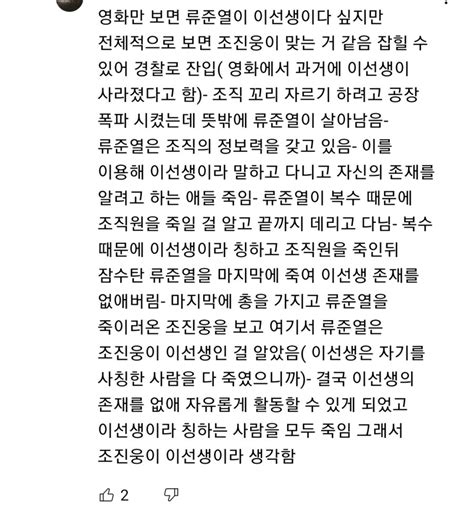 영화만 보면 류준열이 이선생이다 싶지만 전체적으로 보면 조진웅이 맞는 거 같음 잡힐 수 있어 경찰로 잔입( 영화에서 과거에 이선생이 사라졌다고 함)- 조직 꼬리 자르기 하려고 공장 폭파 시켰는데 뜻밖에 류준열이 살아남음- 류준열은 조직의 정보력을 갖고 있음- 이를 이용해 이선생이라 말하고 다니고 자신의 존재를 알려고 하는 애들 죽임- 류준열이 복수 때문에 조직원을 죽일 걸 알고 끝까지 데리고 다님- 복수 때문에 이선생이라 칭하고 조직원을 죽인뒤 잠수탄 류준열을 마지막에 죽여 이선생 존재를 없애버림- 마지막에 총을 가지고 류준열을 죽이러온 조진웅을 보고 여기서 류준열은 조진웅이 이선생인 걸 알았음( 이선생은 자기를 사칭한 사람을 다 죽였으니까)- 결국 이선생의 존재를 없애 자유롭게 활동할 수 있게 되었고 이선생이라 칭하는 사람을 모두 죽임 그래서 조진웅이 이선생이라 생각함

2